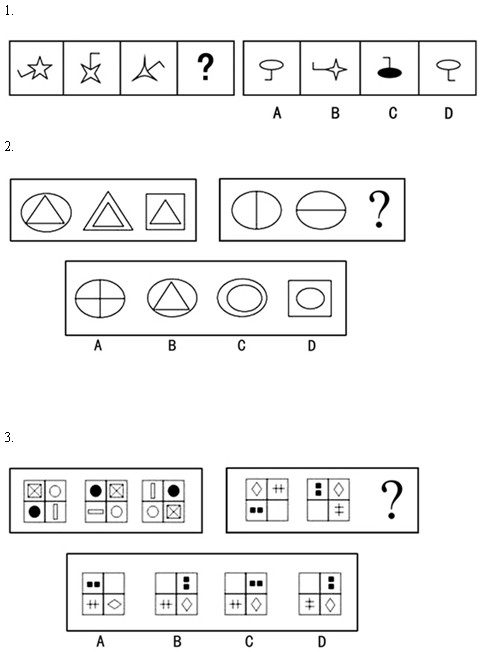 1.

?

A B C D

2.

?

A B C D

3.

?

A B C D